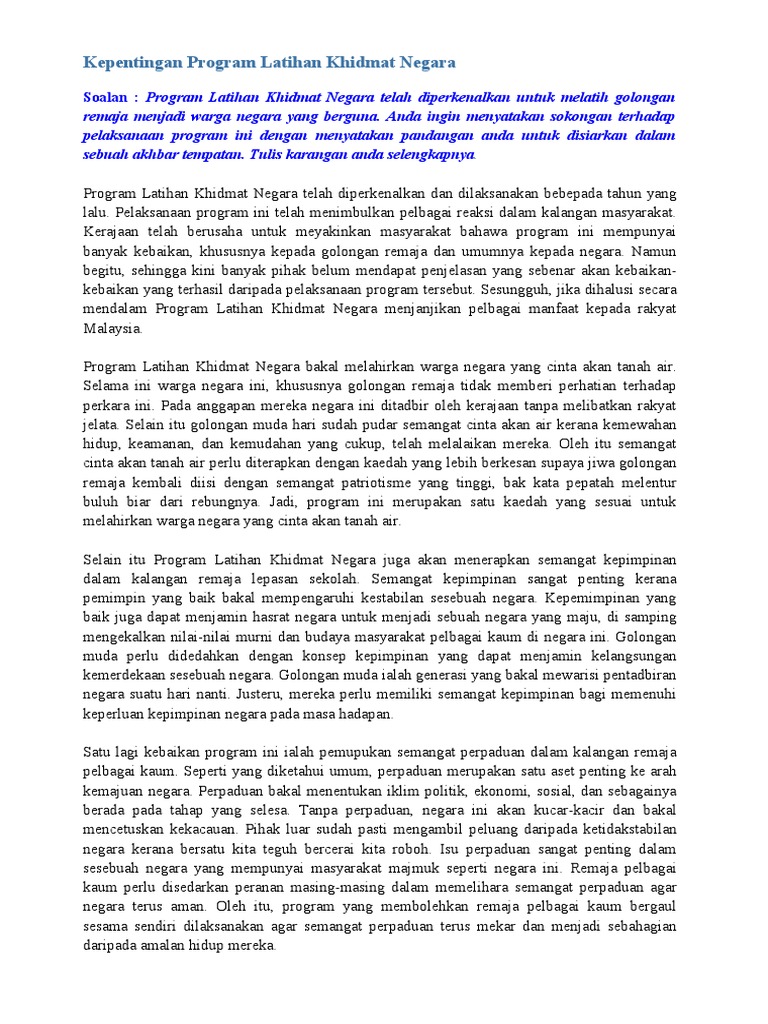 Kepentingan Program Latihan Khidmat Negara

Soalan : Program Latihan Khidmat Negara telah diperkenalkan untuk melatih golongan remaja menjadi warga negara yang berguna. Anda ingin menyatakan sokongan terhadap pelaksanaan program ini dengan menyatakan pandangan anda untuk disiarkan dalam sebuah akhbar tempatan. Tulis karangan anda selengkapnya.

Program Latihan Khidmat Negara telah diperkenalkan dan dilaksanakan bebepada tahun yang lalu. Pelaksanaan program ini telah menimbulkan pelbagai reaksi dalam kalangan masyarakat. Kerajaan telah berusaha untuk meyakinkan masyarakat bahawa program ini mempunyai banyak kebaikan, khususnya kepada golongan remaja dan umumnya kepada negara. Namun begitu, sehingga kini banyak pihak belum mendapat penjelasan yang sebenar akan kebaikan-kebaikan yang terhasil daripada pelaksanaan program tersebut. Sesungguh, jika dihalusi secara mendalam Program Latihan Khidmat Negara menjanjikan pelbagai manfaat kepada rakyat Malaysia.

Program Latihan Khidmat Negara bakal melahirkan warga negara yang cinta akan tanah air. Selama ini warga negara ini, khususnya golongan remaja tidak memberi perhatian terhadap perkara ini. Pada anggapan mereka negara ini ditadbir oleh kerajaan tanpa melibatkan rakyat jelata. Selain itu golongan muda hari sudah pudar semangat cinta akan air kerana kemewahan hidup, keamanan, dan kemudahan yang cukup, telah melalaikan mereka. Oleh itu semangat cinta akan tanah air perlu diterapkan dengan kaedah yang lebih berkesan supaya jiwa golongan remaja kembali diisi dengan semangat patriotisme yang tinggi, bak kata pepatah melentur buluh biar dari rebungnya. Jadi, program ini merupakan satu kaedah yang sesuai untuk melahirkan warga negara yang cinta akan tanah air.

Selain itu Program Latihan Khidmat Negara juga akan menerapkan semangat kepimpinan dalam kalangan remaja lepasan sekolah. Semangat kepimpinan sangat penting kerana pemimpin yang baik bakal mempengaruhi kestabilan sesebuah negara. Kepemimpinan yang baik juga dapat menjamin hasrat negara untuk menjadi sebuah negara yang maju, di samping mengekalkan nilai-nilai murni dan budaya masyarakat pelbagai kaum di negara ini. Golongan muda perlu didedahkan dengan konsep kepimpinan yang dapat menjamin kelangsungan kemerdekaan sesebuah negara. Golongan muda ialah generasi yang bakal mewarisi pentadbiran negara suatu hari nanti. Justeru, mereka perlu memiliki semangat kepimpinan bagi memenuhi keperluan kepimpinan negara pada masa hadapan.

Satu lagi kebaikan program ini ialah pemupukan semangat perpaduan dalam kalangan remaja pelbagai kaum. Seperti yang diketahui umum, perpaduan merupakan satu aset penting ke arah kemajuan negara. Perpaduan bakal menentukan iklim politik, ekonomi, sosial, dan sebagainya berada pada tahap yang selesa. Tanpa perpaduan, negara ini akan kucar-kacir dan bakal mencetuskan kekacauan. Pihak luar sudah pasti mengambil peluang daripada ketidakstabilan negara kerana bersatu kita teguh bercerai kita roboh. Isu perpaduan sangat penting dalam sesebuah negara yang mempunyai masyarakat majmuk seperti negara ini. Remaja pelbagai kaum perlu disedarkan peranan masing-masing dalam memelihara semangat perpaduan agar negara terus aman. Oleh itu, program yang membolehkan remaja pelbagai kaum bergaul sesama sendiri dilaksanakan agar semangat perpaduan terus mekar dan menjadi sebahagian daripada amalan hidup mereka.